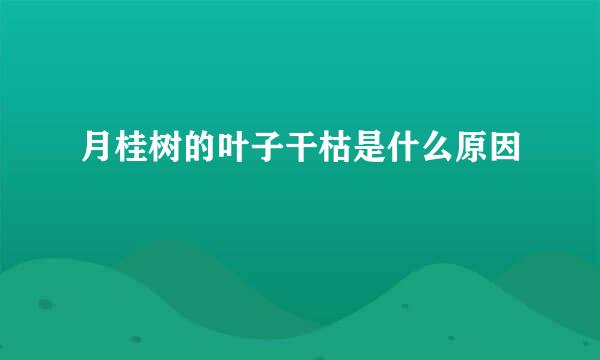 月桂树的叶子干枯是什么原因